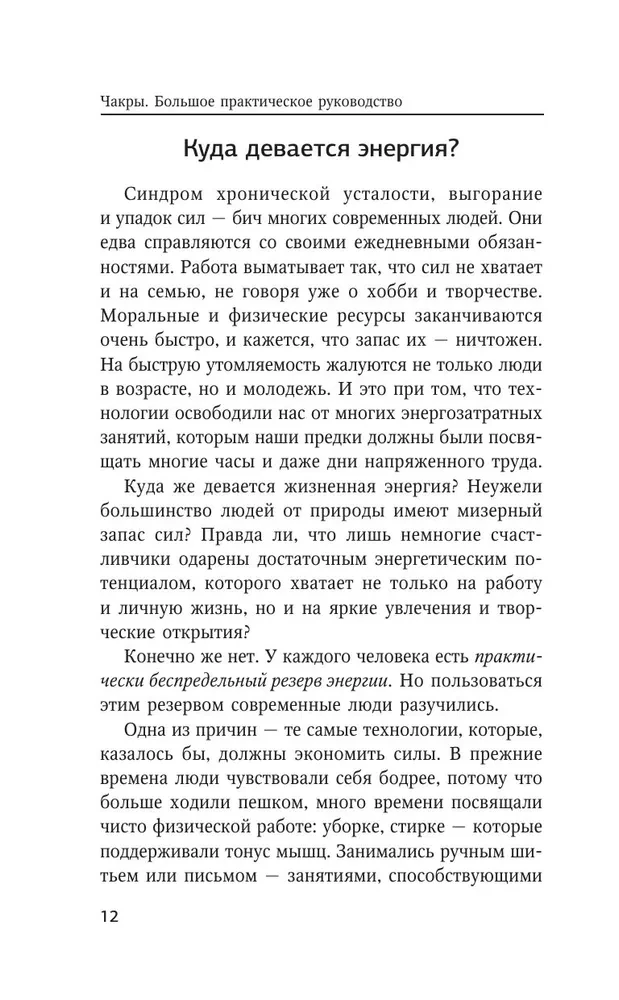 Чакры. Большое практическое руководство

Куда девается энергия?

Синдром хронической усталости, выгорание и упадок сил — бич многих современных людей. Они едва справляются со своими ежедневными обязанностями. Работа выматывает так, что сил не хватает и на семью, не говоря уже о хобби и творчестве. Моральные и физические ресурсы заканчиваются очень быстро, и кажется, что запас их — ничтожен. На быструю утомляемость жалуются не только люди в возрасте, но и молодежь. И это при том, что технологии освободили нас от многих энергозатратных занятий, которым наши предки должны были посвящать многие часы и даже дни напряженного труда.

Куда же девается жизненная энергия? Неужели большинство людей от природы имеют мизерный запас сил? Правда ли, что лишь немногие счастливчики одарены достаточным энергетическим потенциалом, которого хватает не только на работу и личную жизнь, но и на яркие увлечения и творческие открытия?

Конечно же нет. У каждого человека есть практически беспредельный резерв энергии. Но пользоваться этим резервом современные люди разучились.

Одна из причин — те самые технологии, которые, казалось бы, должны экономить силы. В прежние времена люди чувствовали себя бодрее, потому что больше ходили пешком, много времени посвящали чисто физической работе: уборке, стирке — которые поддерживали тонус мышц. Занимались ручным шитьем или письмом — занятиями, способствующими

12